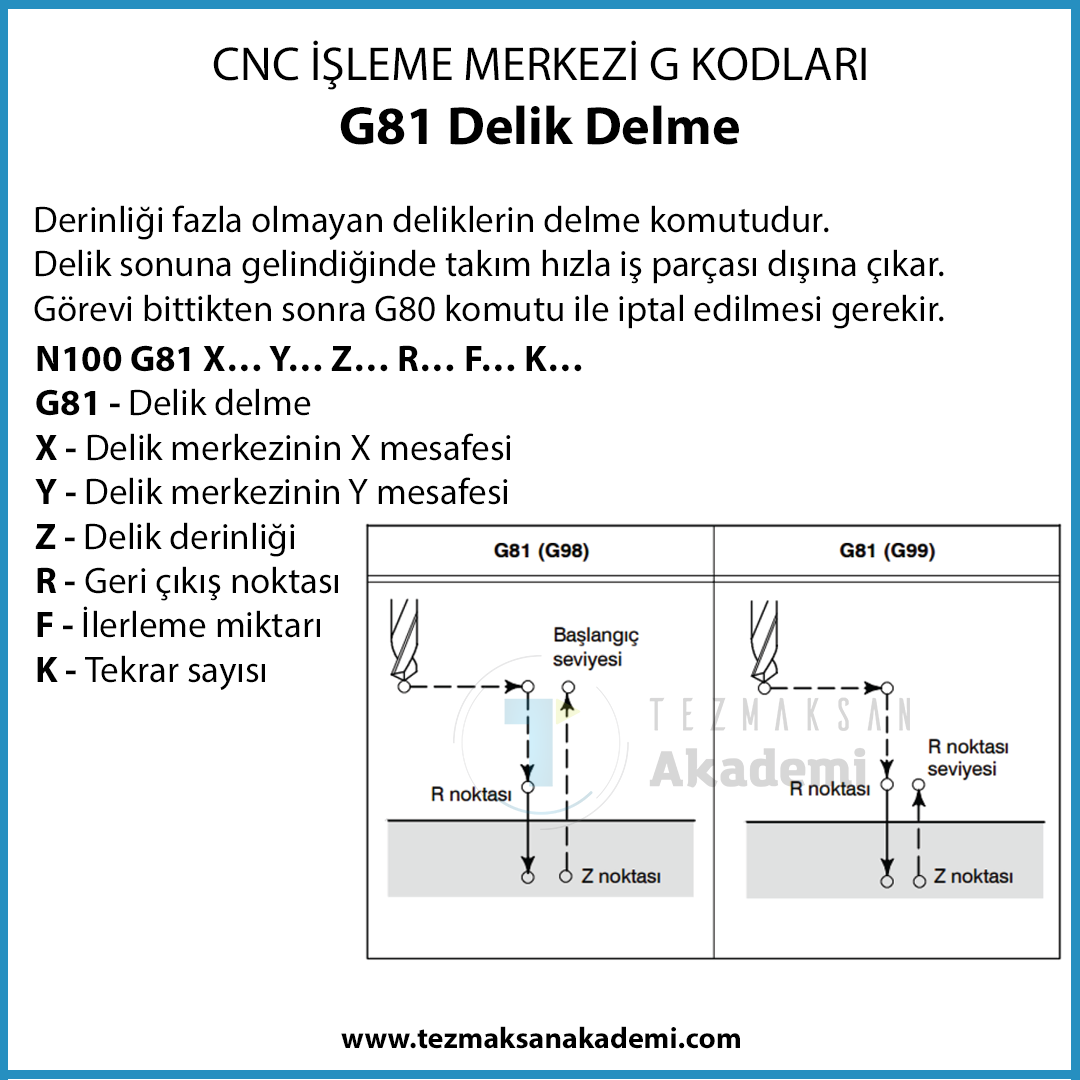 CNC İŞLEME MERKEZİ G KODLARI
G81 Delik Delme

Derinliği fazla olmayan deliklerin delme komutudur.
Delik sonuna gelindiğinde takım hızla iş parçası dışına çıkar.
Görevi bittikten sonra G80 komutu ile iptal edilmesi gerekir.

N100 G81 X… Y… Z… R… F… K…
G81 - Delik delme
X - Delik merkezinin X mesafesi
Y - Delik merkezinin Y mesafesi
Z - Delik derinliği
R - Geri çıkış noktası
F - İlerleme miktarı
K - Tekrar sayısı

G81 (G98)
Başlangıç seviyesi
R noktası
Z noktası

G81 (G99)
R noktası seviyesi
R noktası
Z noktası

www.tezmaksanakademi.com

TEZMAKSAN Akademi